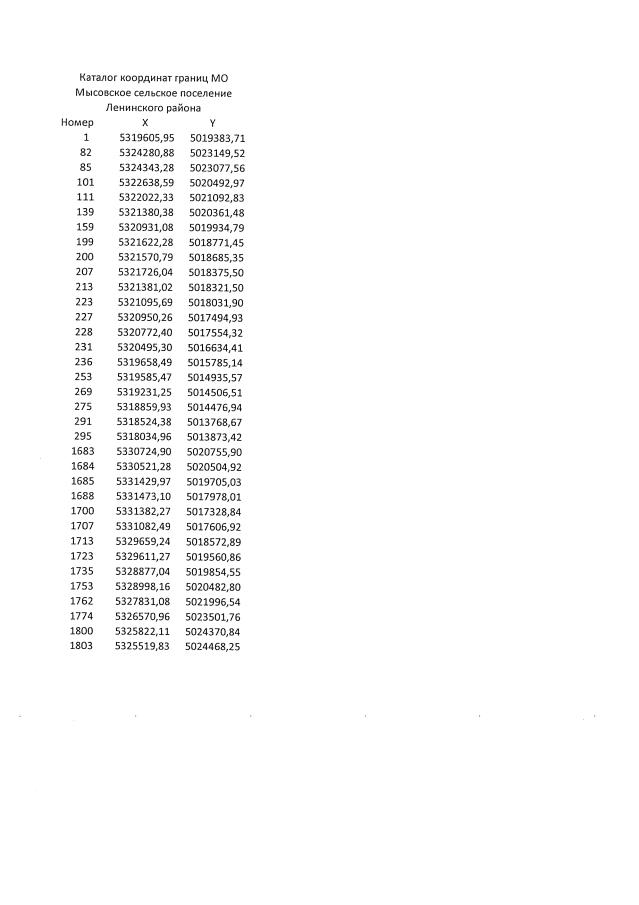 Каталог координат границ МО
Мысовское сельское поселение
Ленинского района

| Номер | X | Y |
|---|---|---|
| 1 | 5319605,95 | 5019383,71 |
| 82 | 5324280,88 | 5023149,52 |
| 85 | 5324343,28 | 5023077,56 |
| 101 | 5322638,59 | 5020492,97 |
| 111 | 5322022,33 | 5021092,83 |
| 139 | 5321380,38 | 5020361,48 |
| 159 | 5320931,08 | 5019934,79 |
| 199 | 5321622,28 | 5018771,45 |
| 200 | 5321570,79 | 5018685,35 |
| 207 | 5321726,04 | 5018375,50 |
| 213 | 5321381,02 | 5018321,50 |
| 223 | 5321095,69 | 5018031,90 |
| 227 | 5320950,26 | 5017494,93 |
| 228 | 5320772,40 | 5017554,32 |
| 231 | 5320495,30 | 5016634,41 |
| 236 | 5319658,49 | 5015785,14 |
| 253 | 5319585,47 | 5014935,57 |
| 269 | 5319231,25 | 5014506,51 |
| 275 | 5318859,93 | 5014476,94 |
| 291 | 5318524,38 | 5013768,67 |
| 295 | 5318034,96 | 5013873,42 |
| 1683 | 5330724,90 | 5020755,90 |
| 1684 | 5330521,28 | 5020504,92 |
| 1685 | 5331429,97 | 5019705,03 |
| 1688 | 5331473,10 | 5017978,01 |
| 1700 | 5331382,27 | 5017328,84 |
| 1707 | 5331082,49 | 5017606,92 |
| 1713 | 5329659,24 | 5018572,89 |
| 1723 | 5329611,27 | 5019560,86 |
| 1735 | 5328877,04 | 5019854,55 |
| 1753 | 5328998,16 | 5020482,80 |
| 1762 | 5327831,08 | 5021996,54 |
| 1774 | 5326570,96 | 5023501,76 |
| 1800 | 5325822,11 | 5024370,84 |
| 1803 | 5325519,83 | 5024468,25 |